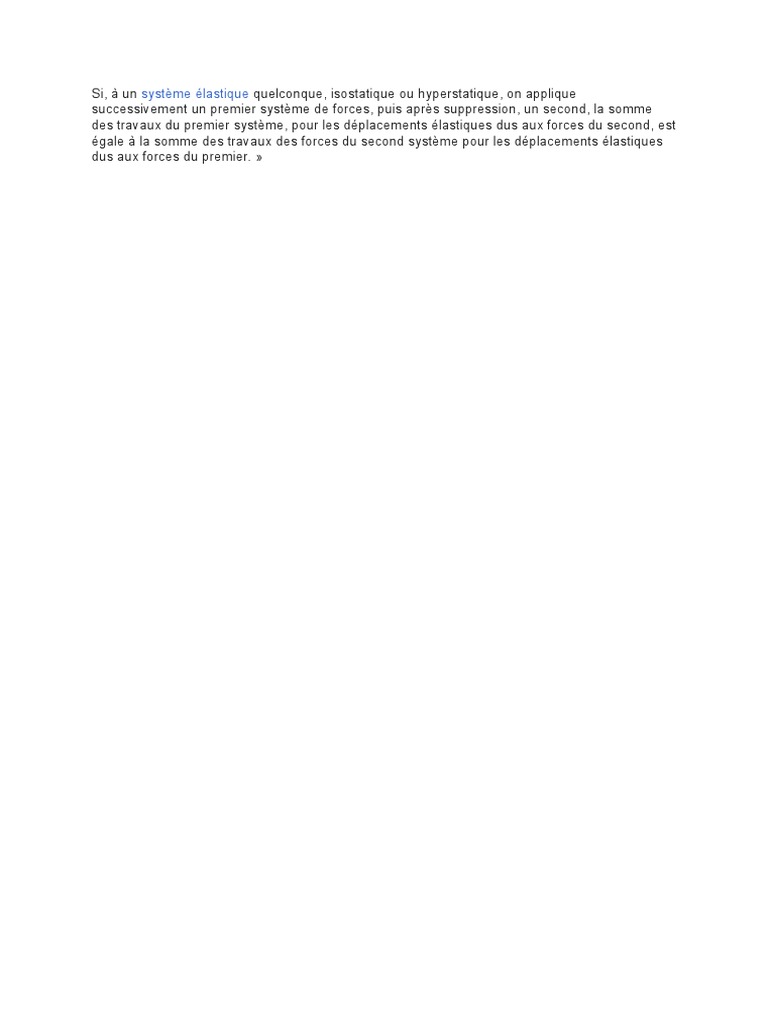 Si, à un système élastique quelconque, isostatique ou hyperstatique, on applique successivement un premier système de forces, puis après suppression, un second, la somme des travaux du premier système, pour les déplacements élastiques dus aux forces du second, est égale à la somme des travaux des forces du second système pour les déplacements élastiques dus aux forces du premier. »